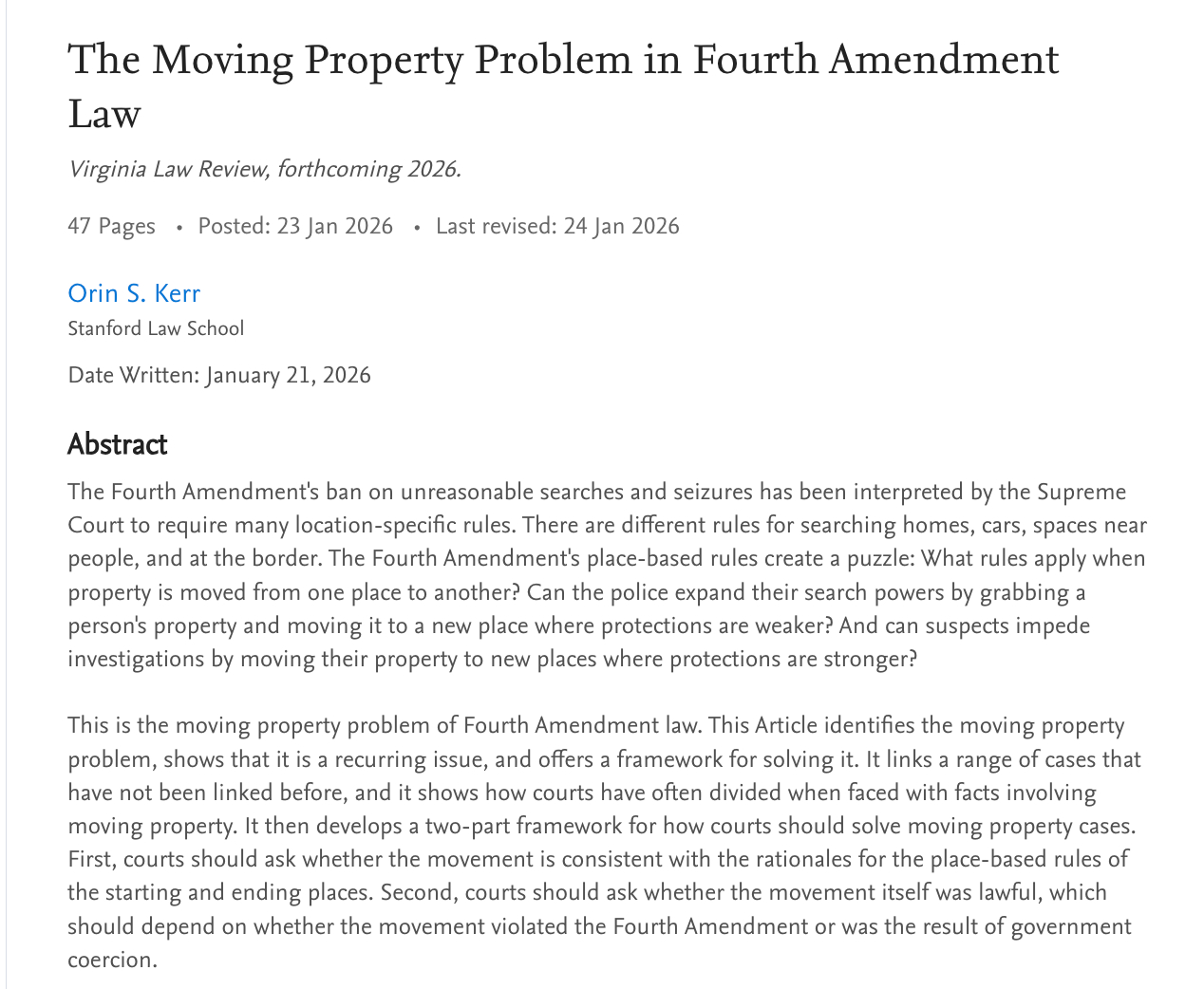 The Moving Property Problem in Fourth Amendment Law

Virginia Law Review, forthcoming 2026.

47 Pages • Posted: 23 Jan 2026 • Last revised: 24 Jan 2026

Orin S. Kerr
Stanford Law School

Date Written: January 21, 2026

Abstract

The Fourth Amendment's ban on unreasonable searches and seizures has been interpreted by the Supreme Court to require many location-specific rules. There are different rules for searching homes, cars, spaces near people, and at the border. The Fourth Amendment's place-based rules create a puzzle: What rules apply when property is moved from one place to another? Can the police expand their search powers by grabbing a person's property and moving it to a new place where protections are weaker? And can suspects impede investigations by moving their property to new places where protections are stronger?

This is the moving property problem of Fourth Amendment law. This Article identifies the moving property problem, shows that it is a recurring issue, and offers a framework for solving it. It links a range of cases that have not been linked before, and it shows how courts have often divided when faced with facts involving moving property. It then develops a two-part framework for how courts should solve moving property cases. First, courts should ask whether the movement is consistent with the rationales for the place-based rules of the starting and ending places. Second, courts should ask whether the movement itself was lawful, which should depend on whether the movement violated the Fourth Amendment or was the result of government coercion.